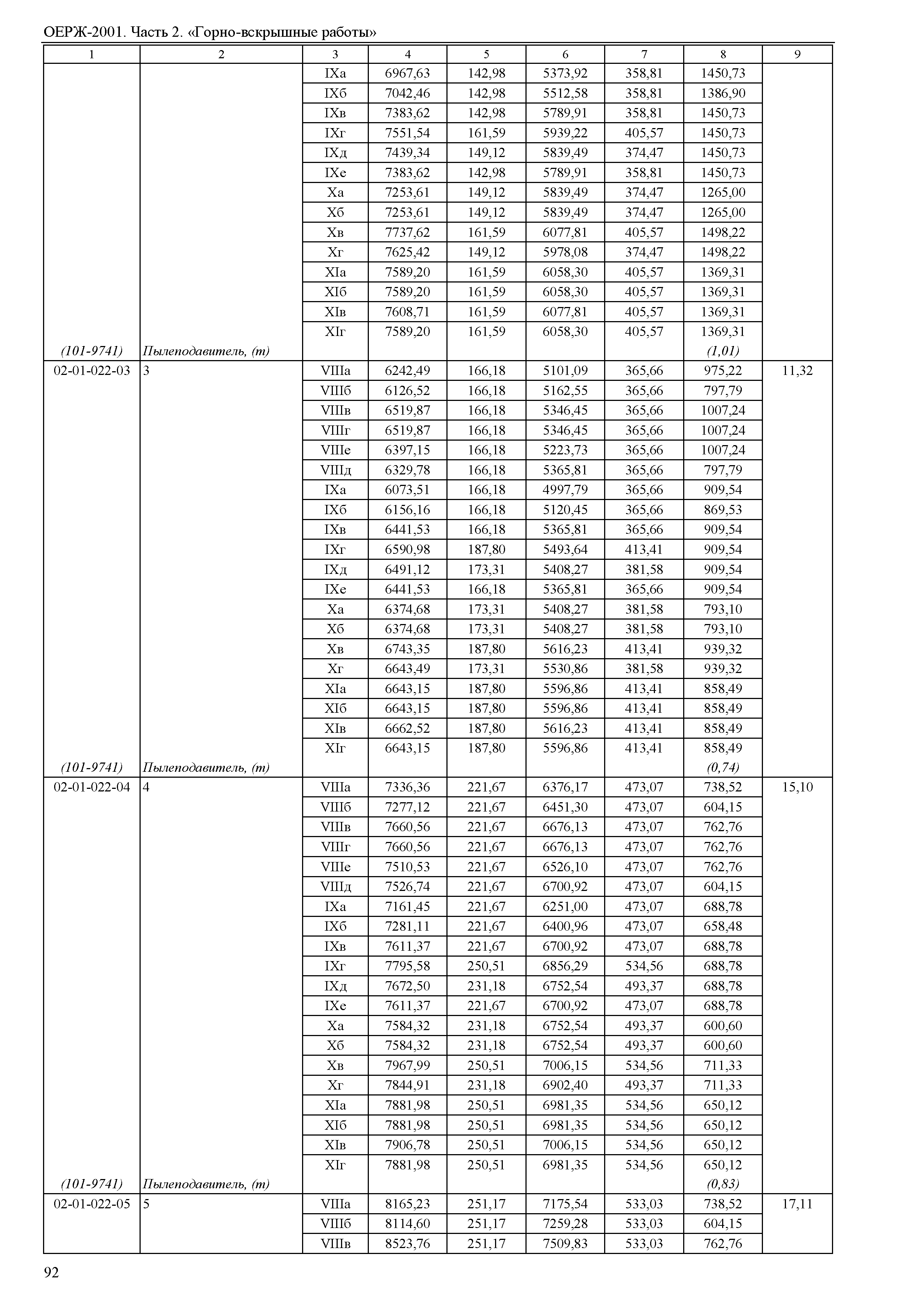 ОЕРЖ-2001. Часть 2. «Горно-вскрышные работы»

| 1 | 2 | 3 | 4 | 5 | 6 | 7 | 8 | 9 |
|---|---|---|---|---|---|---|---|---|
| | | IXа | 6967,63 | 142,98 | 5373,92 | 358,81 | 1450,73 | |
| | | IXб | 7042,46 | 142,98 | 5512,58 | 358,81 | 1386,90 | |
| | | IXв | 7383,62 | 142,98 | 5789,91 | 358,81 | 1450,73 | |
| | | IXг | 7551,54 | 161,59 | 5939,22 | 405,57 | 1450,73 | |
| | | IXд | 7439,34 | 149,12 | 5839,49 | 374,47 | 1450,73 | |
| | | IXе | 7383,62 | 142,98 | 5789,91 | 358,81 | 1450,73 | |
| | | Xа | 7253,61 | 149,12 | 5839,49 | 374,47 | 1265,00 | |
| | | Xб | 7253,61 | 149,12 | 5839,49 | 374,47 | 1265,00 | |
| | | Xв | 7737,62 | 161,59 | 6077,81 | 405,57 | 1498,22 | |
| | | Xг | 7625,42 | 149,12 | 5978,08 | 374,47 | 1498,22 | |
| | | XIа | 7589,20 | 161,59 | 6058,30 | 405,57 | 1369,31 | |
| | | XIб | 7589,20 | 161,59 | 6058,30 | 405,57 | 1369,31 | |
| | | XIв | 7608,71 | 161,59 | 6077,81 | 405,57 | 1369,31 | |
| | | XIг | 7589,20 | 161,59 | 6058,30 | 405,57 | 1369,31 | |
| (101-9741) | Пылеподавитель, (т) | | | | | | (1,01) | |
| 02-01-022-03 | 3 | VIIIа | 6242,49 | 166,18 | 5101,09 | 365,66 | 975,22 | 11,32 |
| | | VIIIб | 6126,52 | 166,18 | 5162,55 | 365,66 | 797,79 | |
| | | VIIIв | 6519,87 | 166,18 | 5346,45 | 365,66 | 1007,24 | |
| | | VIIIг | 6519,87 | 166,18 | 5346,45 | 365,66 | 1007,24 | |
| | | VIIIе | 6397,15 | 166,18 | 5223,73 | 365,66 | 1007,24 | |
| | | VIIIд | 6329,78 | 166,18 | 5365,81 | 365,66 | 797,79 | |
| | | IXа | 6073,51 | 166,18 | 4997,79 | 365,66 | 909,54 | |
| | | IXб | 6156,16 | 166,18 | 5120,45 | 365,66 | 869,53 | |
| | | IXв | 6441,53 | 166,18 | 5365,81 | 365,66 | 909,54 | |
| | | IXг | 6590,98 | 187,80 | 5493,64 | 413,41 | 909,54 | |
| | | IXд | 6491,12 | 173,31 | 5408,27 | 381,58 | 909,54 | |
| | | IXе | 6441,53 | 166,18 | 5365,81 | 365,66 | 909,54 | |
| | | Xа | 6374,68 | 173,31 | 5408,27 | 381,58 | 793,10 | |
| | | Xб | 6374,68 | 173,31 | 5408,27 | 381,58 | 793,10 | |
| | | Xв | 6743,35 | 187,80 | 5616,23 | 413,41 | 939,32 | |
| | | Xг | 6643,49 | 173,31 | 5530,86 | 381,58 | 939,32 | |
| | | XIа | 6643,15 | 187,80 | 5596,86 | 413,41 | 858,49 | |
| | | XIб | 6643,15 | 187,80 | 5596,86 | 413,41 | 858,49 | |
| | | XIв | 6662,52 | 187,80 | 5616,23 | 413,41 | 858,49 | |
| | | XIг | 6643,15 | 187,80 | 5596,86 | 413,41 | 858,49 | |
| (101-9741) | Пылеподавитель, (т) | | | | | | (0,74) | |
| 02-01-022-04 | 4 | VIIIа | 7336,36 | 221,67 | 6376,17 | 473,07 | 738,52 | 15,10 |
| | | VIIIб | 7277,12 | 221,67 | 6451,30 | 473,07 | 604,15 | |
| | | VIIIв | 7660,56 | 221,67 | 6676,13 | 473,07 | 762,76 | |
| | | VIIIг | 7660,56 | 221,67 | 6676,13 | 473,07 | 762,76 | |
| | | VIIIе | 7510,53 | 221,67 | 6526,10 | 473,07 | 762,76 | |
| | | VIIIд | 7526,74 | 221,67 | 6700,92 | 473,07 | 604,15 | |
| | | IXа | 7161,45 | 221,67 | 6251,00 | 473,07 | 688,78 | |
| | | IXб | 7281,11 | 221,67 | 6400,96 | 473,07 | 658,48 | |
| | | IXв | 7611,37 | 221,67 | 6700,92 | 473,07 | 688,78 | |
| | | IXг | 7795,58 | 250,51 | 6856,29 | 534,56 | 688,78 | |
| | | IXд | 7672,50 | 231,18 | 6752,54 | 493,37 | 688,78 | |
| | | IXе | 7611,37 | 221,67 | 6700,92 | 473,07 | 688,78 | |
| | | Xа | 7584,32 | 231,18 | 6752,54 | 493,37 | 600,60 | |
| | | Xб | 7584,32 | 231,18 | 6752,54 | 493,37 | 600,60 | |
| | | Xв | 7967,99 | 250,51 | 7006,15 | 534,56 | 711,33 | |
| | | Xг | 7844,91 | 231,18 | 6902,40 | 493,37 | 711,33 | |
| | | XIа | 7881,98 | 250,51 | 6981,35 | 534,56 | 650,12 | |
| | | XIб | 7881,98 | 250,51 | 6981,35 | 534,56 | 650,12 | |
| | | XIв | 7906,78 | 250,51 | 7006,15 | 534,56 | 650,12 | |
| | | XIг | 7881,98 | 250,51 | 6981,35 | 534,56 | 650,12 | |
| (101-9741) | Пылеподавитель, (т) | | | | | | (0,83) | |
| 02-01-022-05 | 5 | VIIIа | 8165,23 | 251,17 | 7175,54 | 533,03 | 738,52 | 17,11 |
| | | VIIIб | 8114,60 | 251,17 | 7259,28 | 533,03 | 604,15 | |
| | | VIIIв | 8523,76 | 251,17 | 7509,83 | 533,03 | 762,76 | |

92